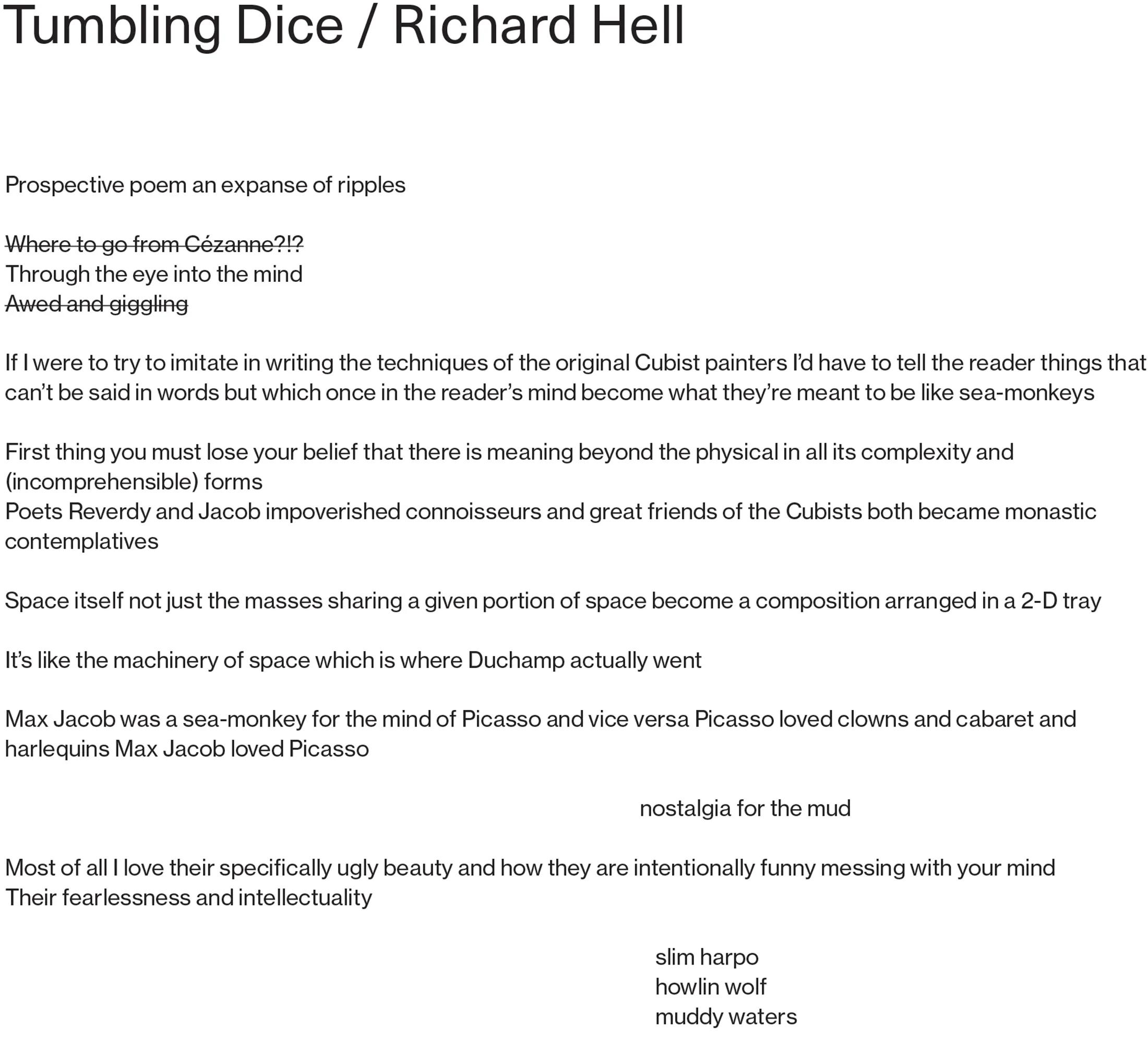 Tumbling Dice / Richard Hell

Prospective poem an expanse of ripples

Where to go from Cézanne?!?
Through the eye into the mind
Awed and giggling

If I were to try to imitate in writing the techniques of the original Cubist painters I'd have to tell the reader things that can't be said in words but which once in the reader's mind become what they're meant to be like sea-monkeys

First thing you must lose your belief that there is meaning beyond the physical in all its complexity and (incomprehensible) forms
Poets Reverdy and Jacob impoverished connoisseurs and great friends of the Cubists both became monastic contemplatives

Space itself not just the masses sharing a given portion of space become a composition arranged in a 2-D tray

It's like the machinery of space which is where Duchamp actually went

Max Jacob was a sea-monkey for the mind of Picasso and vice versa Picasso loved clowns and cabaret and harlequins Max Jacob loved Picasso

nostalgia for the mud

Most of all I love their specifically ugly beauty and how they are intentionally funny messing with your mind
Their fearlessness and intellectuality

slim harpo
howlin wolf
muddy waters